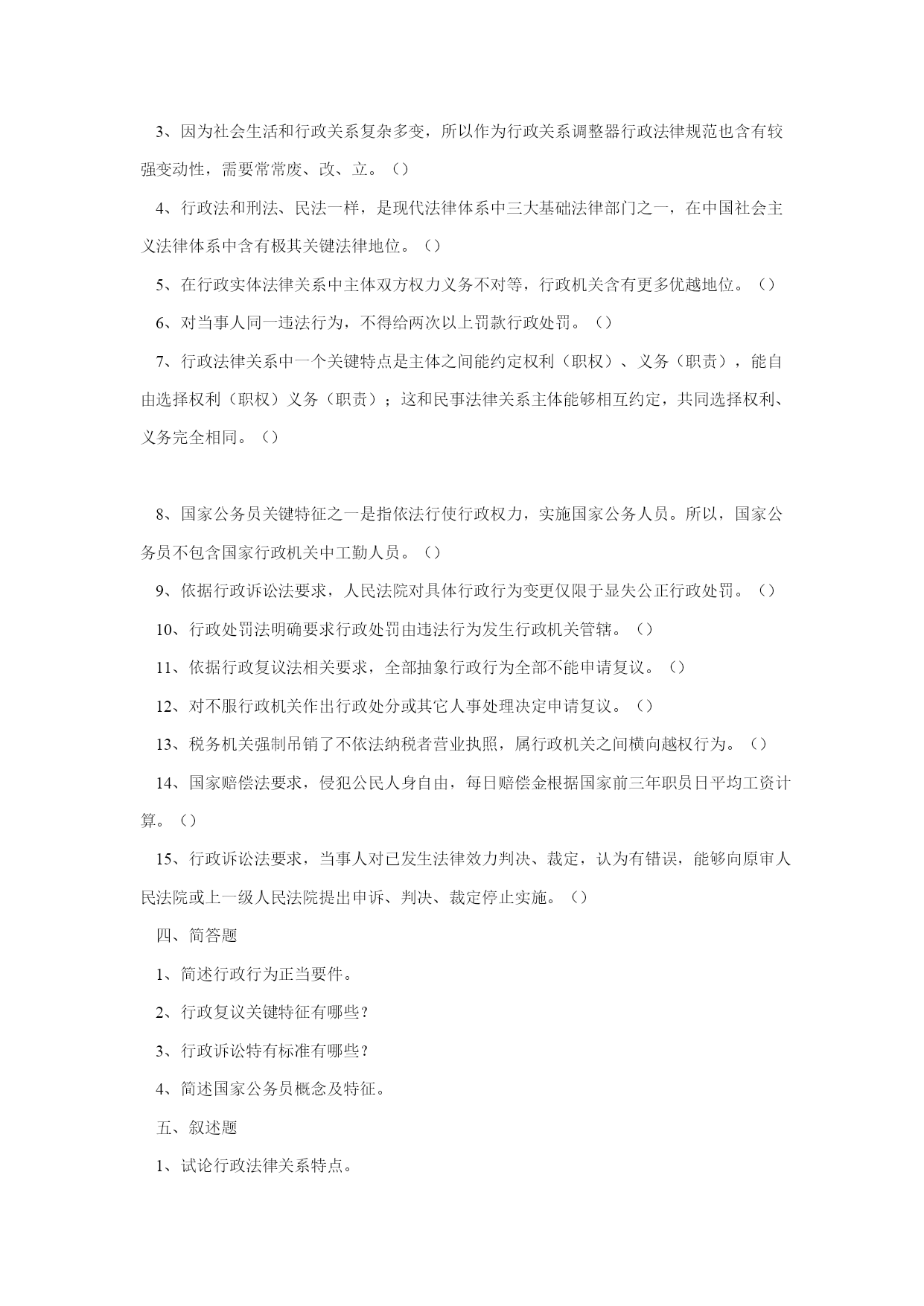 3、因为社会生活和行政关系复杂多变，所以作为行政关系调整器行政法律规范也含有较强变动性，需要常常废、改、立。（）

4、行政法和刑法、民法一样，是现代法律体系中三大基础法律部门之一，在中国社会主义法律体系中含有极其关键法律地位。（）

5、在行政实体法律关系中主体双方权力义务不对等，行政机关含有更多优越地位。（）

6、对当事人同一违法行为，不得给两次以上罚款行政处罚。（）

7、行政法律关系中一个关键特点是主体之间能约定权利（职权）、义务（职责），能自由选择权利（职权）义务（职责）；这和民事法律关系主体能够相互约定，共同选择权利、义务完全相同。（）

8、国家公务员关键特征之一是指依法行使行政权力，实施国家公务人员。所以，国家公务员不包含国家行政机关中工勤人员。（）

9、依据行政诉讼法要求，人民法院对具体行政行为变更仅限于显失公正行政处罚。（）

10、行政处罚法明确要求行政处罚由违法行为发生行政机关管辖。（）

11、依据行政复议法相关要求，全部抽象行政行为全部不能申请复议。（）

12、对不服行政机关作出行政处分或其它人事处理决定申请复议。（）

13、税务机关强制吊销了不依法纳税者营业执照，属行政机关之间横向越权行为。（）

14、国家赔偿法要求，侵犯公民人身自由，每日赔偿金根据国家前三年职员日平均工资计算。（）

15、行政诉讼法要求，当事人对已发生法律效力判决、裁定，认为有错误，能够向原审人民法院或上一级人民法院提出申诉、判决、裁定停止实施。（）

四、简答题

1、简述行政行为正当要件。

2、行政复议关键特征有哪些？

3、行政诉讼特有标准有哪些？

4、简述国家公务员概念及特征。

五、叙述题

1、试论行政法律关系特点。